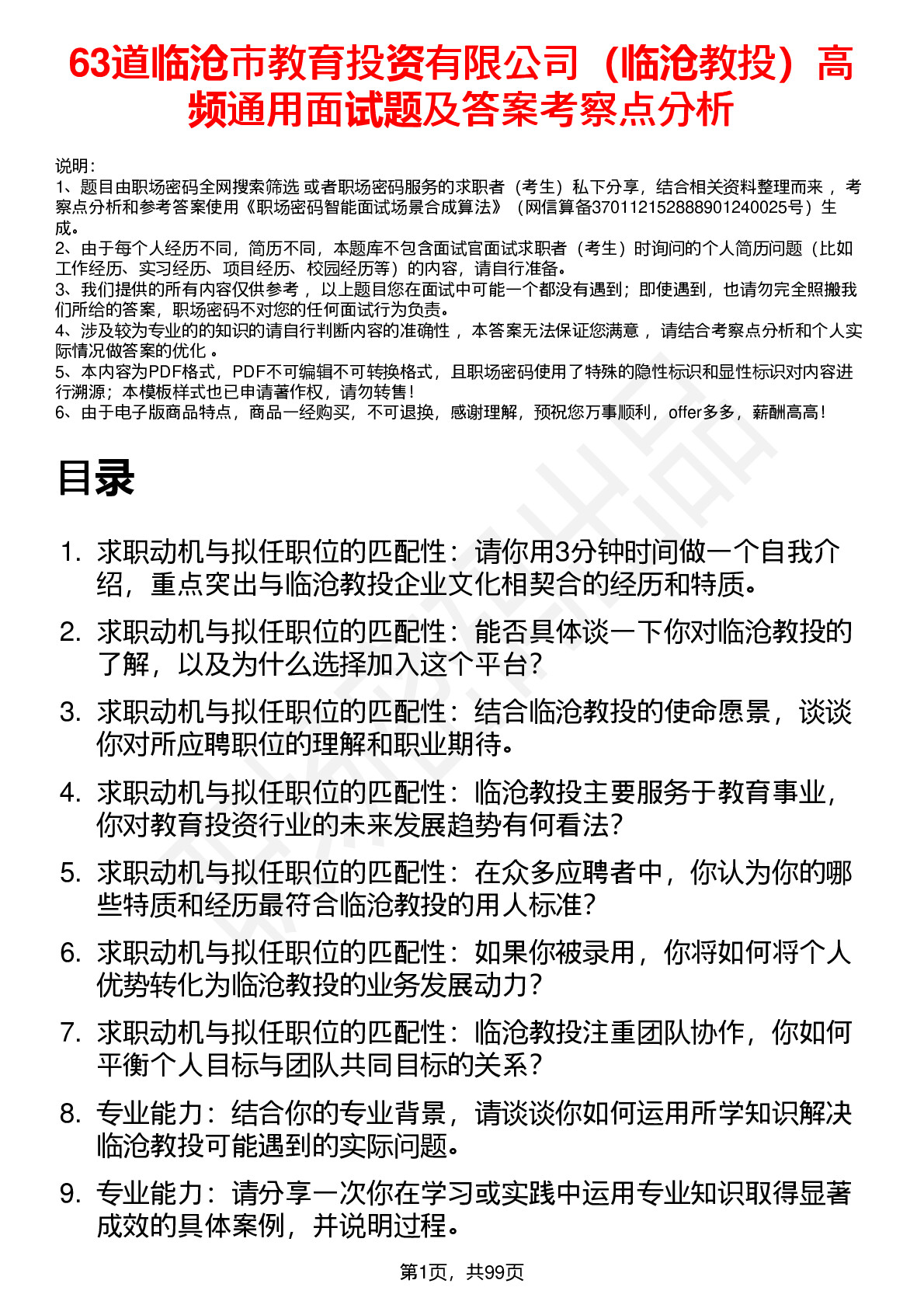 63道临沧市教育投资有限公司（临沧教投）高频通用面试题及答案考察点分析

说明：
1、题目由职场密码全网搜索筛选 或者职场密码服务的求职者（考生）私下分享，结合相关资料整理而来 ，考察点分析和参考答案使用《职场密码智能面试场景合成算法》（网信算备370112152888901240025号）生成。
2、由于每个人经历不同，简历不同，本题库不包含面试官面试求职者（考生）时询问的个人简历问题（比如工作经历、实习经历、项目经历、校园经历等）的内容，请自行准备。
3、我们提供的所有内容仅供参考 ，以上题目您在面试中可能一个都没有遇到；即使遇到，也请勿完全照搬我们所给的答案，职场密码不对您的任何面试行为负责。
4、涉及较为专业的的知识的请自行判断内容的准确性 ，本答案无法保证您满意 ，请结合考察点分析和个人实际情况做答案的优化 。
5、本内容为PDF格式，PDF不可编辑不可转换格式，且职场密码使用了特殊的隐性标识和显性标识对内容进行溯源；本模板样式也已申请著作权，请勿转售！
6、由于电子版商品特点，商品一经购买，不可退换，感谢理解，预祝您万事顺利，offer多多，薪酬高高！

目录

1. 求职动机与拟任职位的匹配性：请你用3分钟时间做一个自我介绍，重点突出与临沧教投企业文化相契合的经历和特质。
2. 求职动机与拟任职位的匹配性：能否具体谈一下你对临沧教投的了解，以及为什么选择加入这个平台？
3. 求职动机与拟任职位的匹配性：结合临沧教投的使命愿景，谈谈你对所应聘职位的理解和职业期待。
4. 求职动机与拟任职位的匹配性：临沧教投主要服务于教育事业，你对教育投资行业的未来发展趋势有何看法？
5. 求职动机与拟任职位的匹配性：在众多应聘者中，你认为你的哪些特质和经历最符合临沧教投的用人标准？
6. 求职动机与拟任职位的匹配性：如果你被录用，你将如何将个人优势转化为临沧教投的业务发展动力？
7. 求职动机与拟任职位的匹配性：临沧教投注重团队协作，你如何平衡个人目标与团队共同目标的关系？
8. 专业能力：结合你的专业背景，请谈谈你如何运用所学知识解决临沧教投可能遇到的实际问题。
9. 专业能力：请分享一次你在学习或实践中运用专业知识取得显著成效的具体案例，并说明过程。

第1页，共99页